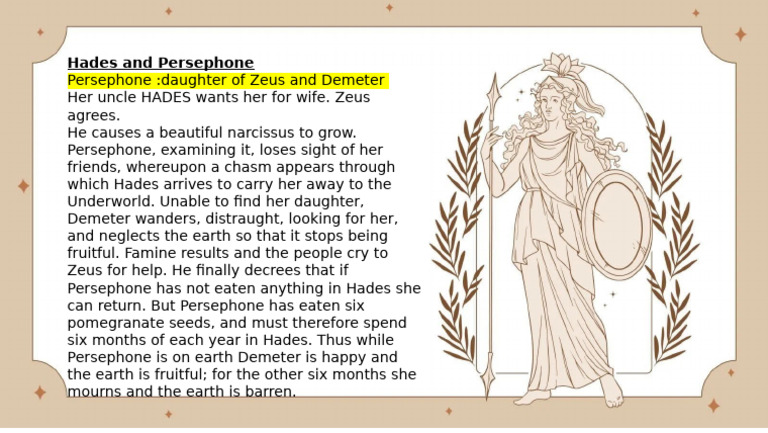 Hades and Persephone
Persephone :daughter of Zeus and Demeter
Her uncle HADES wants her for wife. Zeus agrees.
He causes a beautiful narcissus to grow. Persephone, examining it, loses sight of her friends, whereupon a chasm appears through which Hades arrives to carry her away to the Underworld. Unable to find her daughter, Demeter wanders, distraught, looking for her, and neglects the earth so that it stops being fruitful. Famine results and the people cry to Zeus for help. He finally decrees that if Persephone has not eaten anything in Hades she can return. But Persephone has eaten six pomegranate seeds, and must therefore spend six months of each year in Hades. Thus while Persephone is on earth Demeter is happy and the earth is fruitful; for the other six months she mourns and the earth is barren.